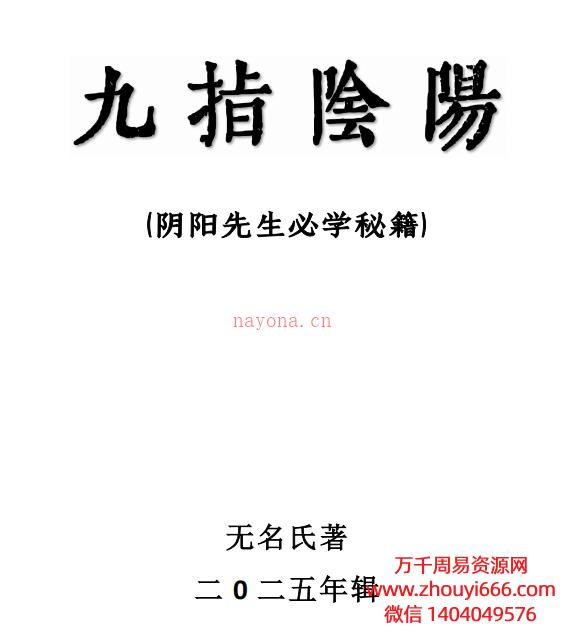 九指陰陽

(阴阳先生必学秘籍)

nayona.cn

无名氏著

二0二五年辑

万千周易资源网
www.zhouyi666.com
微信 1404049576